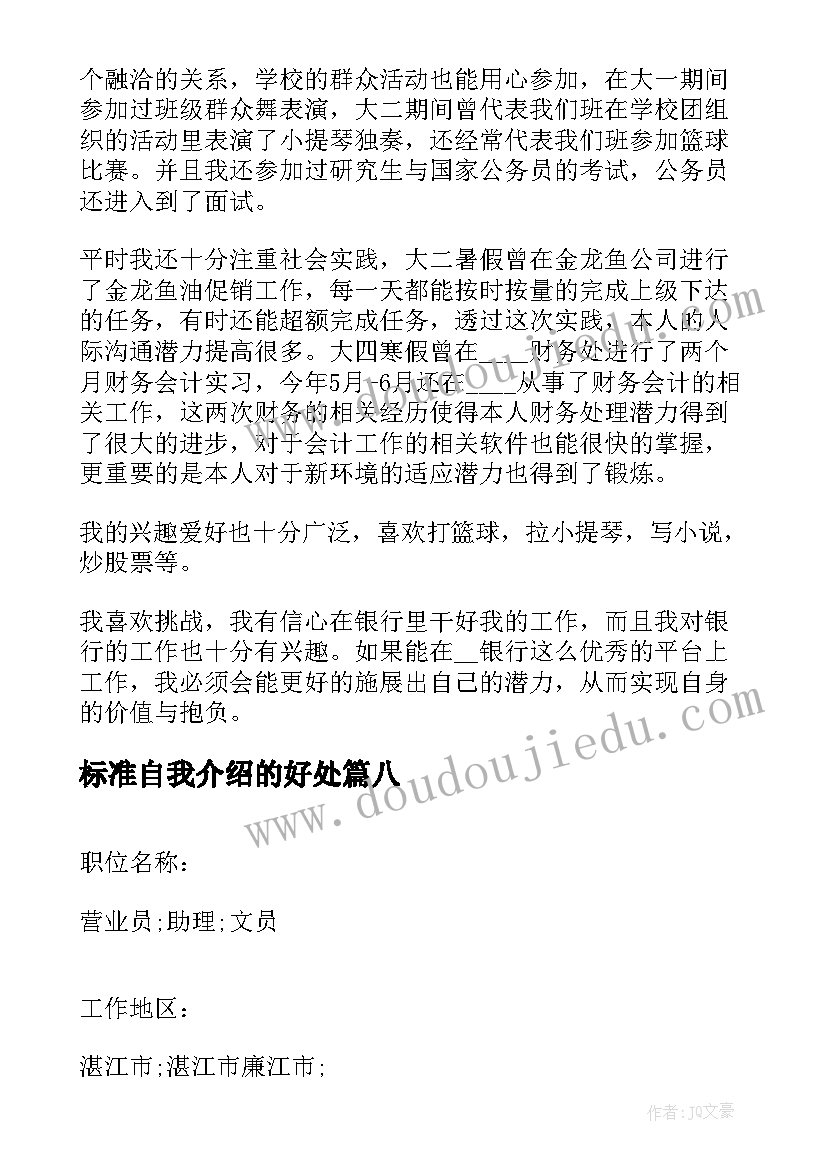 个融洽的关系，学校的群众活动也能用心参加，在大一期间参加过班级群众舞表演，大二期间曾代表我们班在学校团组织的活动里表演了小提琴独奏，还经常代表我们班参加篮球比赛。并且我还参加过研究生与国家公务员的考试，公务员还进入到了面试。

平时我还十分注重社会实践，大二暑假曾在金龙鱼公司进行了金龙鱼油促销工作，每一天都能按时按量的完成上级下达的任务，有时还能超额完成任务，透过这次实践，本人的人际沟通潜力提高很多。大四寒假曾在___财务处进行了两个月财务会计实习，今年5月-6月还在____从事了财务会计的相关工作，这两次财务的相关经历使得本人财务处理潜力得到了很大的进步，对于会计工作的相关软件也能很快的掌握，更重要的是本人对于新环境的适应潜力也得到了锻炼。

我的兴趣爱好也十分广泛，喜欢打篮球，拉小提琴，写小说，炒股票等。

我喜欢挑战，我有信心在银行里干好我的工作，而且我对银行的工作也十分有兴趣。如果能在__银行这么优秀的平台上工作，我必须会能更好的施展出自己的潜力，从而实现自身的价值与抱负。

标准自我介绍的好处篇八

职位名称：

营业员;助理;文员

工作地区：

湛江市;湛江市廉江市;

www.doudoujiedu.com

作者：JQ文豪